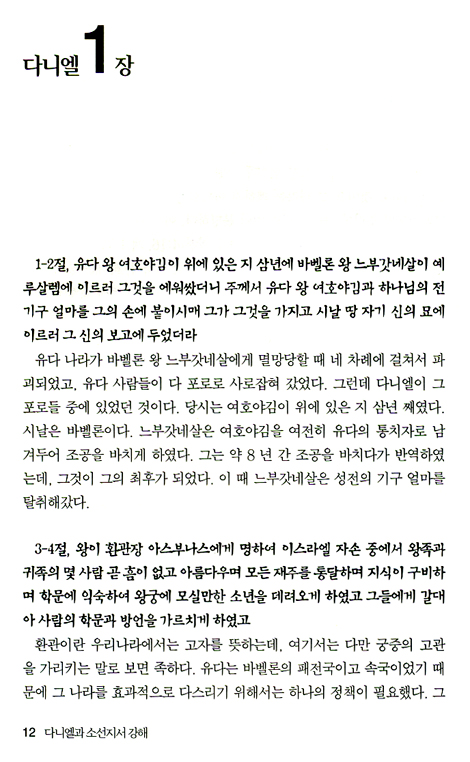 다니엘 1 장

1-2절, 유다 왕 여호야김이 위에 있은 지 삼년에 바벨론 왕 느부갓네살이 예루살렘에 이르러 그것을 에워쌌더니 주께서 유다 왕 여호야김과 하나님의 전 기구 얼마를 그의 손에 붙이시매 그가 그것을 가지고 시날 땅 자기 신의 묘에 이르러 그 신의 보고에 두었더라

유다 나라가 바벨론 왕 느부갓네살에게 멸망당할 때 네 차례에 걸쳐서 파괴되었고, 유다 사람들이 다 포로로 사로잡혀 갔었다. 그런데 다니엘이 그 포로들 중에 있었던 것이다. 당시는 여호야김이 위에 있은 지 삼년 째였다. 시날은 바벨론이다. 느부갓네살은 여호야김을 여전히 유다의 통치자로 남겨두어 조공을 바치게 하였다. 그는 약 8 년 간 조공을 바치다가 반역하였는데, 그것이 그의 최후가 되었다. 이 때 느부갓네살은 성전의 기구 얼마를 탈취해갔다.

3-4절, 왕이 환관장 아스부나스에게 명하여 이스라엘 자손 중에서 왕족과 귀족의 몇 사람 곧 흠이 없고 아름다우며 모든 재주를 통달하며 지식이 구비하며 학문에 익숙하여 왕궁에 모실만한 소년을 데려오게 하였고 그들에게 갈대아 사람의 학문과 방언을 가르치게 하였고

환관이란 우리나라에서는 고자를 뜻하는데, 여기서는 다만 궁중의 고관을 가리키는 말로 보면 족하다. 유다는 바벨론의 패전국이고 속국이었기 때문에 그 나라를 효과적으로 다스리기 위해서는 하나의 정책이 필요했다. 그

12 다니엘과 소선지서 강해